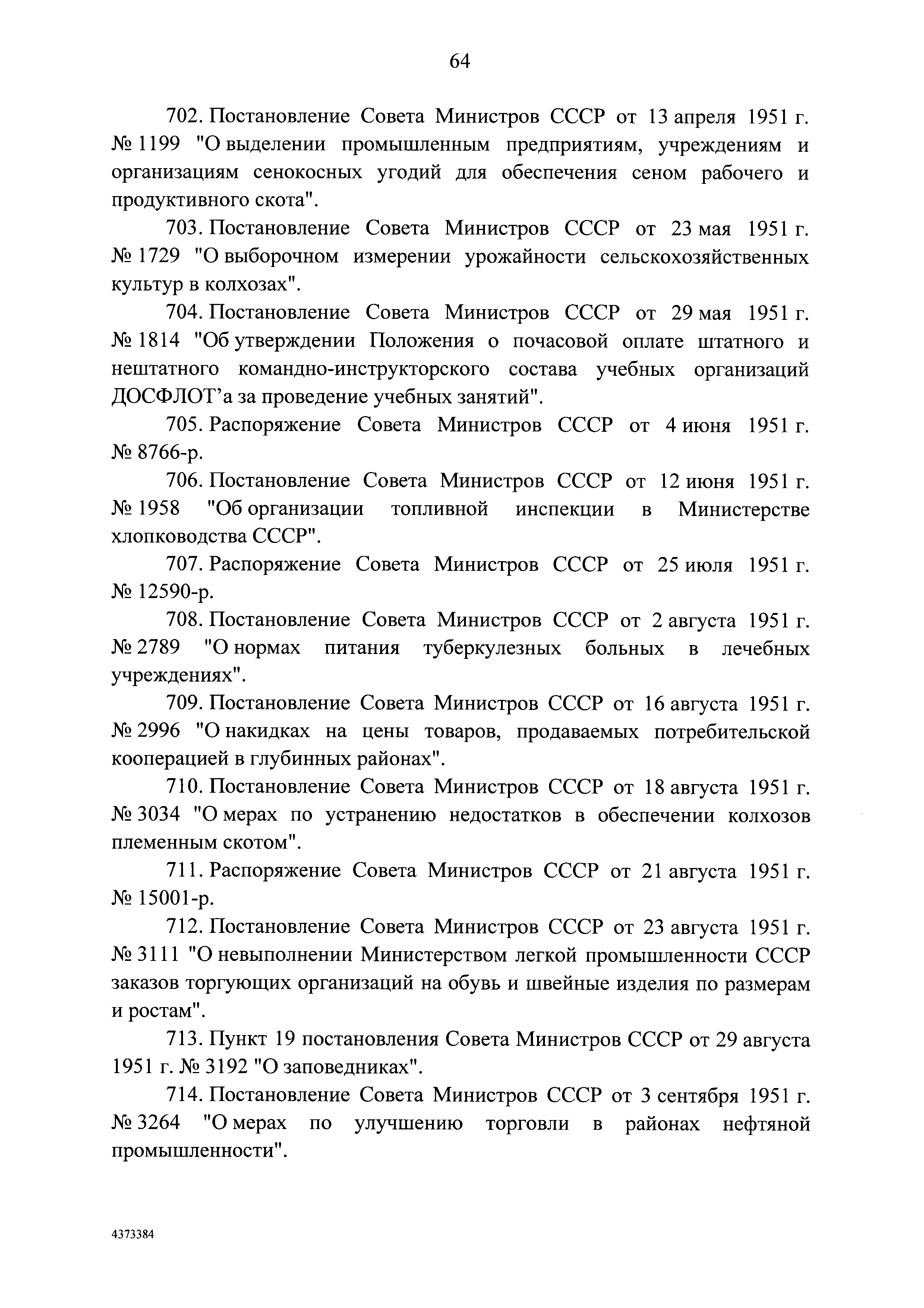 64

702. Постановление Совета Министров СССР от 13 апреля 1951 г. № 1199 "О выделении промышленным предприятиям, учреждениям и организациям сенокосных угодий для обеспечения сеном рабочего и продуктивного скота".

703. Постановление Совета Министров СССР от 23 мая 1951 г. № 1729 "О выборочном измерении урожайности сельскохозяйственных культур в колхозах".

704. Постановление Совета Министров СССР от 29 мая 1951 г. № 1814 "Об утверждении Положения о почасовой оплате штатного и нештатного командно-инструкторского состава учебных организаций ДОСФЛОТ'а за проведение учебных занятий".

705. Распоряжение Совета Министров СССР от 4 июня 1951 г. № 8766-р.

706. Постановление Совета Министров СССР от 12 июня 1951 г. № 1958 "Об организации топливной инспекции в Министерстве хлопководства СССР".

707. Распоряжение Совета Министров СССР от 25 июля 1951 г. № 12590-р.

708. Постановление Совета Министров СССР от 2 августа 1951 г. № 2789 "О нормах питания туберкулезных больных в лечебных учреждениях".

709. Постановление Совета Министров СССР от 16 августа 1951 г. № 2996 "О накидках на цены товаров, продаваемых потребительской кооперацией в глубинных районах".

710. Постановление Совета Министров СССР от 18 августа 1951 г. № 3034 "О мерах по устранению недостатков в обеспечении колхозов племенным скотом".

711. Распоряжение Совета Министров СССР от 21 августа 1951 г. № 15001-р.

712. Постановление Совета Министров СССР от 23 августа 1951 г. № 3111 "О невыполнении Министерством легкой промышленности СССР заказов торгующих организаций на обувь и швейные изделия по размерам и ростам".

713. Пункт 19 постановления Совета Министров СССР от 29 августа 1951 г. № 3192 "О заповедниках".

714. Постановление Совета Министров СССР от 3 сентября 1951 г. № 3264 "О мерах по улучшению торговли в районах нефтяной промышленности".

4373384